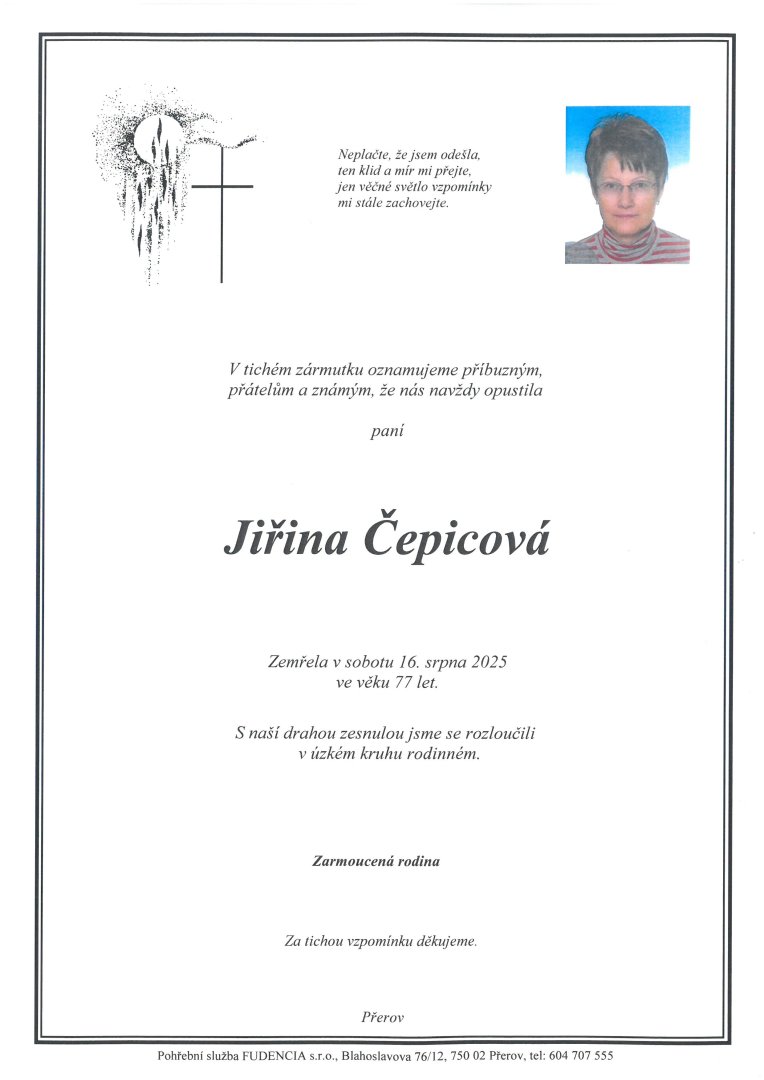 Neplačte, že jsem odešla,
ten klid a mír mi přejte,
jen věčné světlo vzpomínky
mi stále zachovejte.

V tichém zármutku oznamujeme příbuzným,
přátelům a známým, že nás navždy opustila

paní

Jiřina Čepicová

Zemřela v sobotu 16. srpna 2025
ve věku 77 let.

S naší drahou zesnulou jsme se rozloučili
v úzkém kruhu rodinném.

Zarmoucená rodina

Za tichou vzpomínku děkujeme.

Přerov

Pohřební služba FUDENCIA s.r.o., Blahoslavova 76/12, 750 02 Přerov, tel: 604 707 555